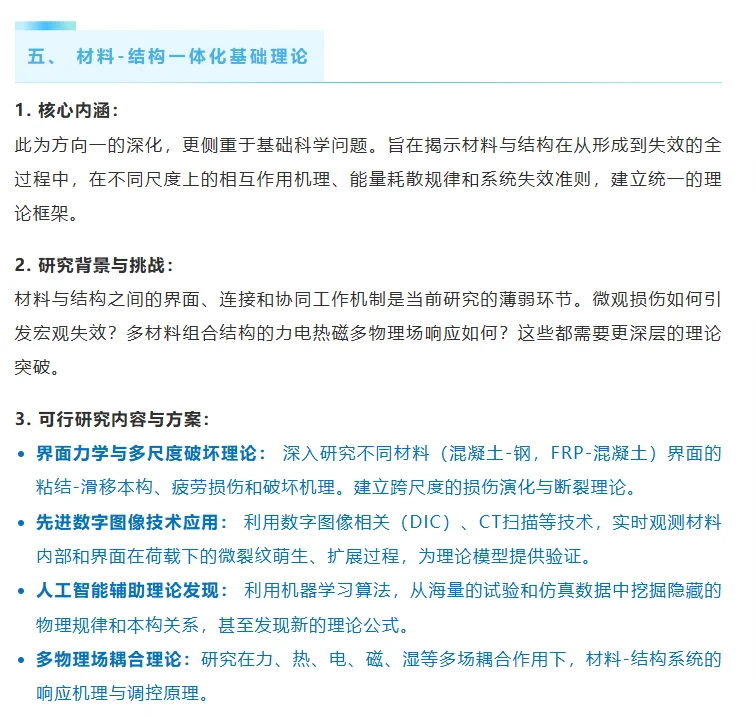 五、 材料-结构一体化基础理论

1. 核心内涵：
此为方向一的深化，更侧重于基础科学问题。旨在揭示材料与结构在从形成到失效的全过程中，在不同尺度上的相互作用机理、能量耗散规律和系统失效准则，建立统一的理论框架。

2. 研究背景与挑战：
材料与结构之间的界面、连接和协同工作机制是当前研究的薄弱环节。微观损伤如何引发宏观失效？多材料组合结构的力电热磁多物理场响应如何？这些都需要更深层的理论突破。

3. 可行研究内容与方案：
• 界面力学与多尺度破坏理论： 深入研究不同材料（混凝土-钢，FRP-混凝土）界面的粘结-滑移本构、疲劳损伤和破坏机理。建立跨尺度的损伤演化与断裂理论。
• 先进数字图像技术应用： 利用数字图像相关（DIC）、CT扫描等技术，实时观测材料内部和界面在荷载下的微裂纹萌生、扩展过程，为理论模型提供验证。
• 人工智能辅助理论发现： 利用机器学习算法，从海量的试验和仿真数据中挖掘隐藏的物理规律和本构关系，甚至发现新的理论公式。
• 多物理场耦合理论：研究在力、热、电、磁、湿等多场耦合作用下，材料-结构系统的响应机理与调控原理。